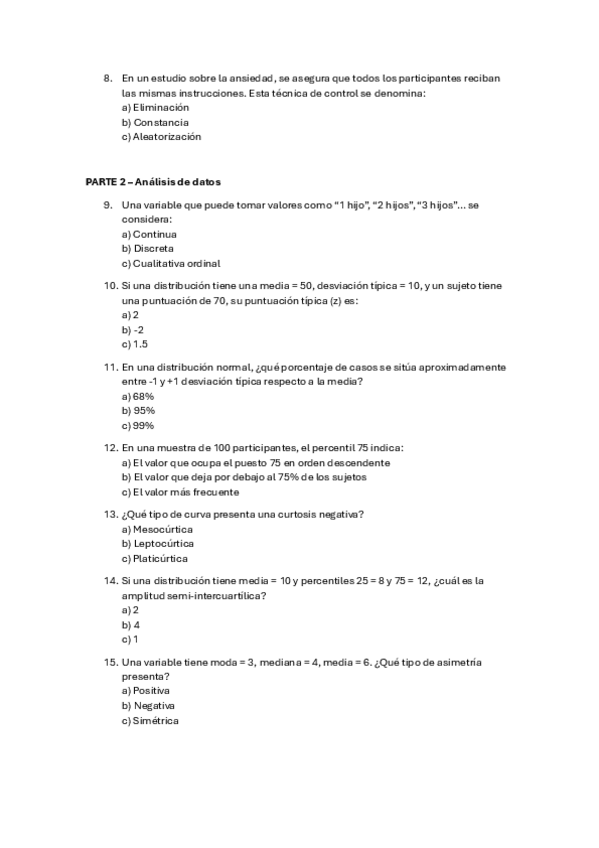 8. En un estudio sobre la ansiedad, se asegura que todos los participantes reciban las mismas instrucciones. Esta técnica de control se denomina:
a) Eliminación
b) Constancia
c) Aleatorización

PARTE 2 – Análisis de datos

9. Una variable que puede tomar valores como "1 hijo", "2 hijos", "3 hijos"... se considera:
a) Continua
b) Discreta
c) Cualitativa ordinal

10. Si una distribución tiene una media = 50, desviación típica = 10, y un sujeto tiene una puntuación de 70, su puntuación típica (z) es:
a) 2
b) -2
c) 1.5

11. En una distribución normal, ¿qué porcentaje de casos se sitúa aproximadamente entre -1 y +1 desviación típica respecto a la media?
a) 68%
b) 95%
c) 99%

12. En una muestra de 100 participantes, el percentil 75 indica:
a) El valor que ocupa el puesto 75 en orden descendente
b) El valor que deja por debajo al 75% de los sujetos
c) El valor más frecuente

13. ¿Qué tipo de curva presenta una curtosis negativa?
a) Mesocúrtica
b) Leptocúrtica
c) Platicúrtica

14. Si una distribución tiene media = 10 y percentiles 25 = 8 y 75 = 12, ¿cuál es la amplitud semi-intercuartílica?
a) 2
b) 4
c) 1

15. Una variable tiene moda = 3, mediana = 4, media = 6. ¿Qué tipo de asimetría presenta?
a) Positiva
b) Negativa
c) Simétrica